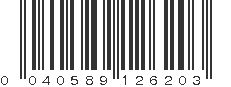 0 040589 126203